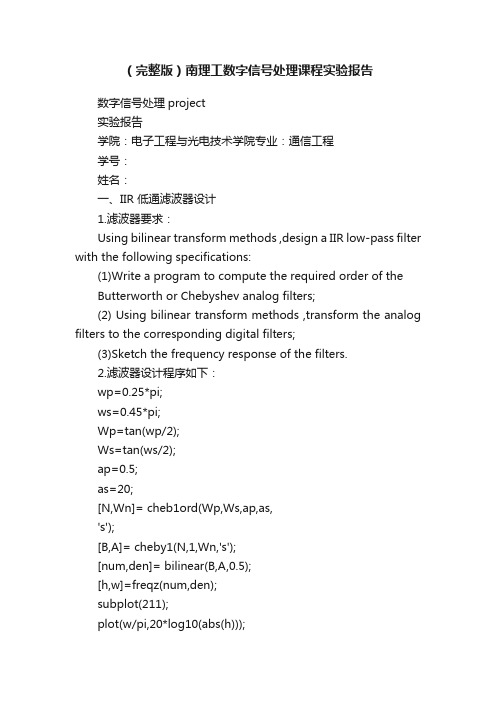 （完整版）南理工数字信号处理课程实验报告

数字信号处理 project

实验报告

学院：电子工程与光电技术学院专业：通信工程

学号：

姓名：

一、IIR 低通滤波器设计

1.滤波器要求：

Using bilinear transform methods ,design a IIR low-pass filter with the following specifications:

(1)Write a program to compute the required order of the Butterworth or Chebyshev analog filters;

(2) Using bilinear transform methods ,transform the analog filters to the corresponding digital filters;

(3)Sketch the frequency response of the filters.

2.滤波器设计程序如下：

wp=0.25*pi;

ws=0.45*pi;

Wp=tan(wp/2);

Ws=tan(ws/2);

ap=0.5;

as=20;

[N,Wn]= cheb1ord(Wp,Ws,ap,as,

's');

[B,A]= cheby1(N,1,Wn,'s');

[num,den]= bilinear(B,A,0.5);

[h,w]=freqz(num,den);

subplot(211);

plot(w/pi,20*log10(abs(h)));